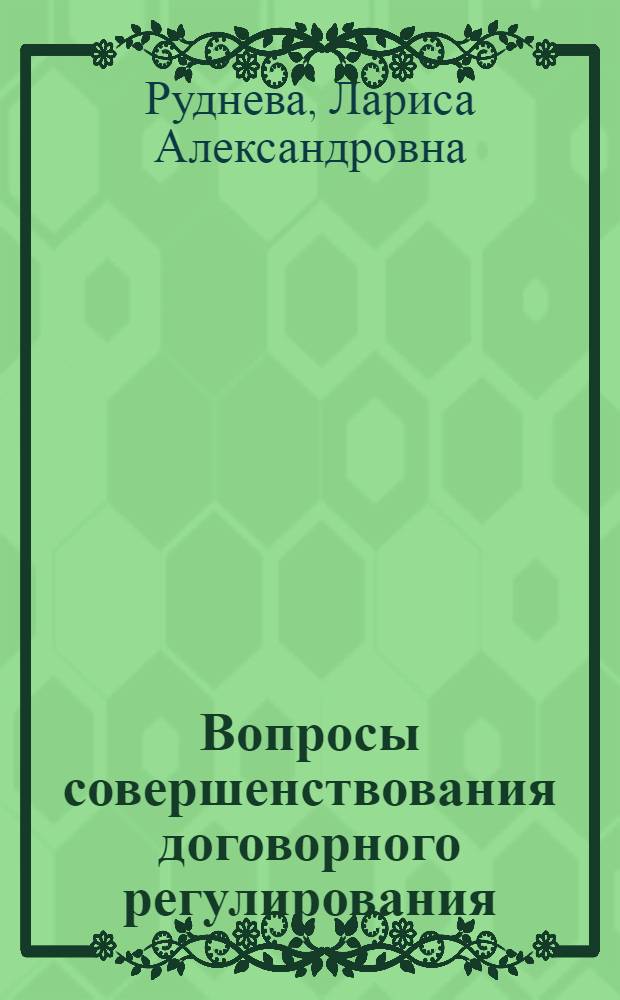 Руднева, Лариса Александровна

Вопросы совершенствования договорного регулирования